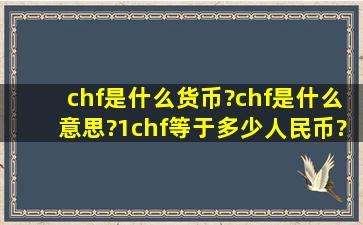 chf是什么货币?chf是什么意思?1chf等于多少人民币?